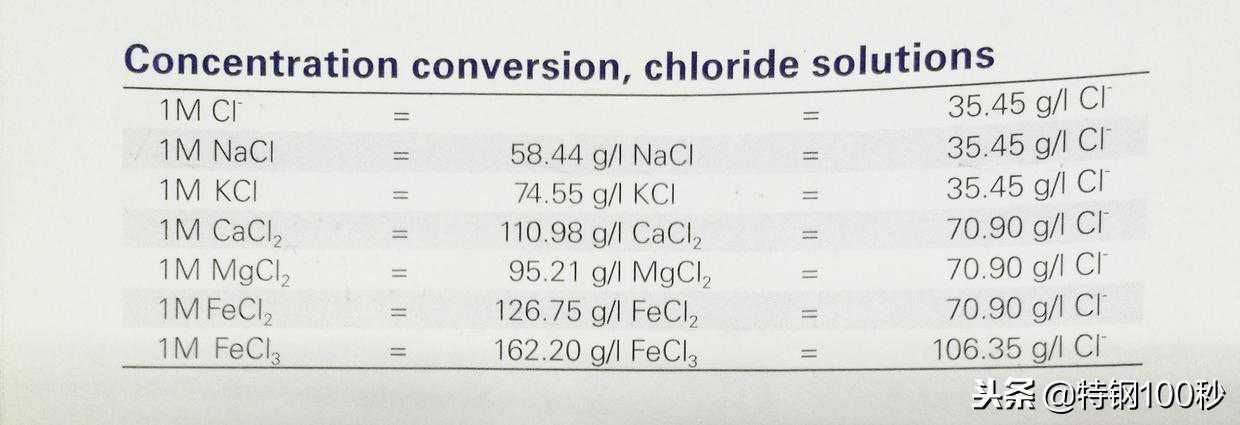 Concentration conversion, chloride solutions

| 1M $Cl^-$ | = | | = | 35.45 g/l $Cl^-$ |
|---|---|---|---|---|
| 1M NaCl | = | 58.44 g/l NaCl | = | 35.45 g/l $Cl^-$ |
| 1M KCl | = | 74.55 g/l KCl | = | 35.45 g/l $Cl^-$ |
| 1M $CaCl_2$ | = | 110.98 g/l $CaCl_2$ | = | 70.90 g/l $Cl^-$ |
| 1M $MgCl_2$ | = | 95.21 g/l $MgCl_2$ | = | 70.90 g/l $Cl^-$ |
| 1M $FeCl_2$ | = | 126.75 g/l $FeCl_2$ | = | 70.90 g/l $Cl^-$ |
| 1M $FeCl_3$ | = | 162.20 g/l $FeCl_3$ | = | 106.35 g/l $Cl^-$ |

头条 @特钢100秒